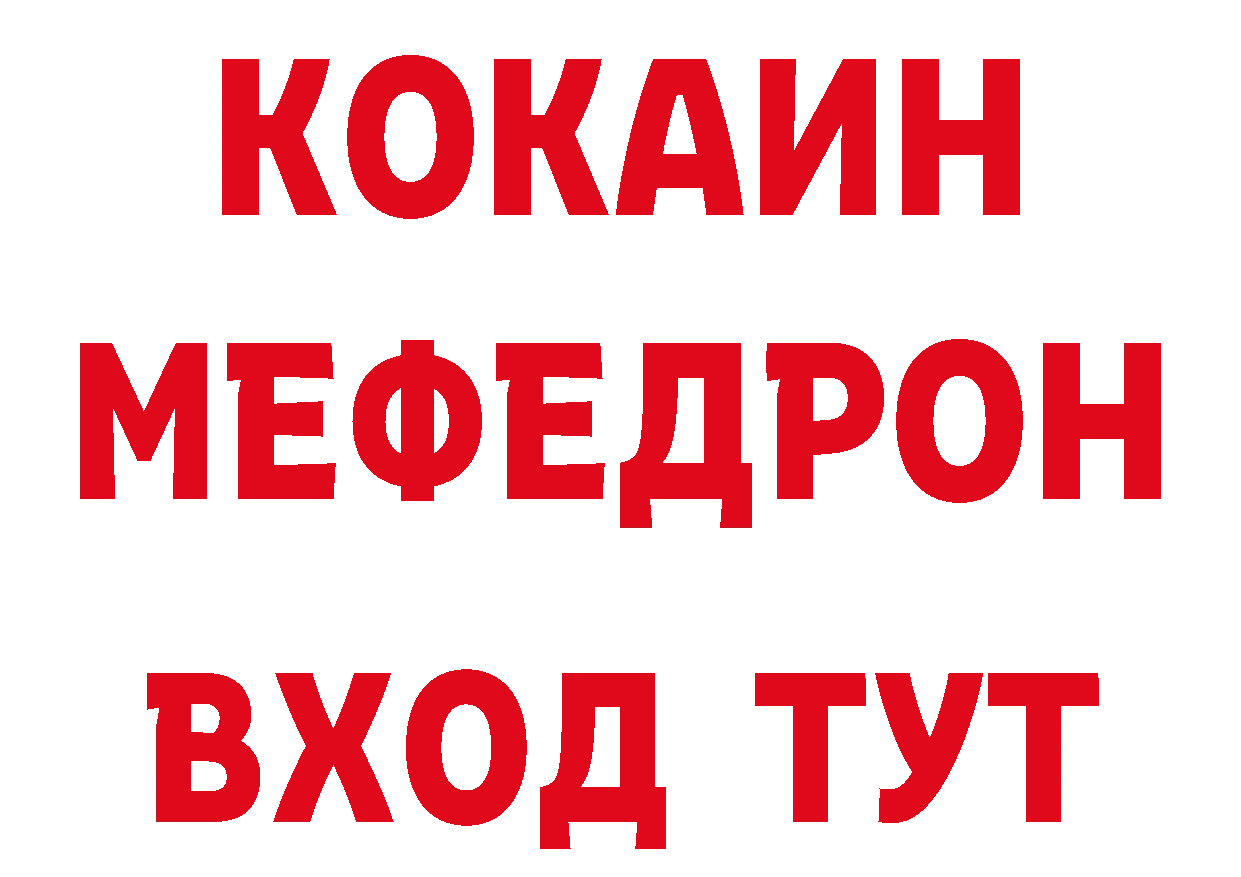 КОКАИН
МЕФЕДРОН
ВХОД ТУТ